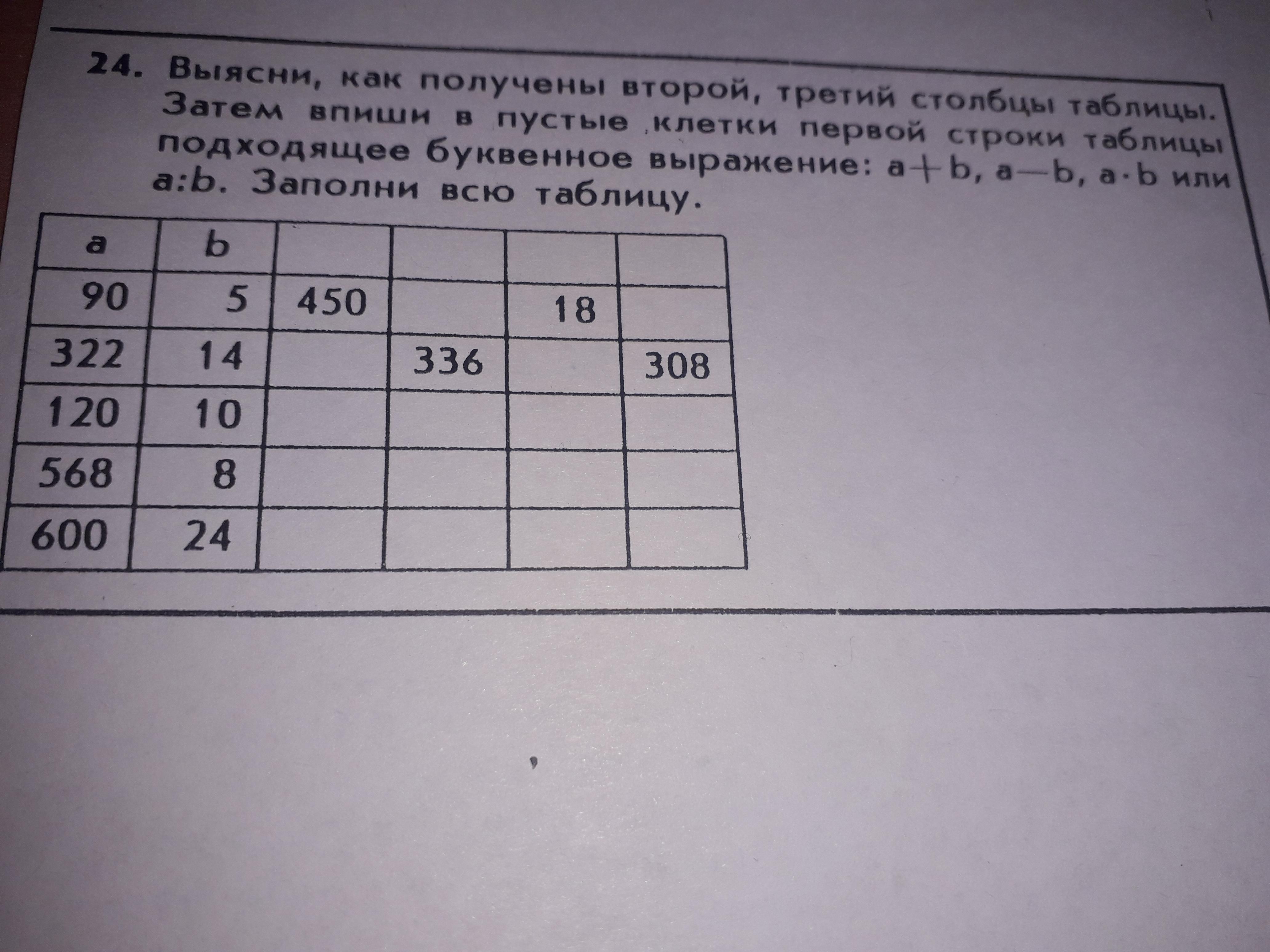 24. Выясни, как получены второй, третий столбцы таблицы. Затем впиши в пустые клетки первой строки таблицы подходящее буквенное выражение: $a+b$, $a-b$, $a \cdot b$ или $a:b$. Заполни всю таблицу.

| a | b | | | | |
|---|---|---|---|---|---|
| 90 | 5 | 450 | | 18 | |
| 322 | 14 | | 336 | | 308 |
| 120 | 10 | | | | |
| 568 | 8 | | | | |
| 600 | 24 | | | | |